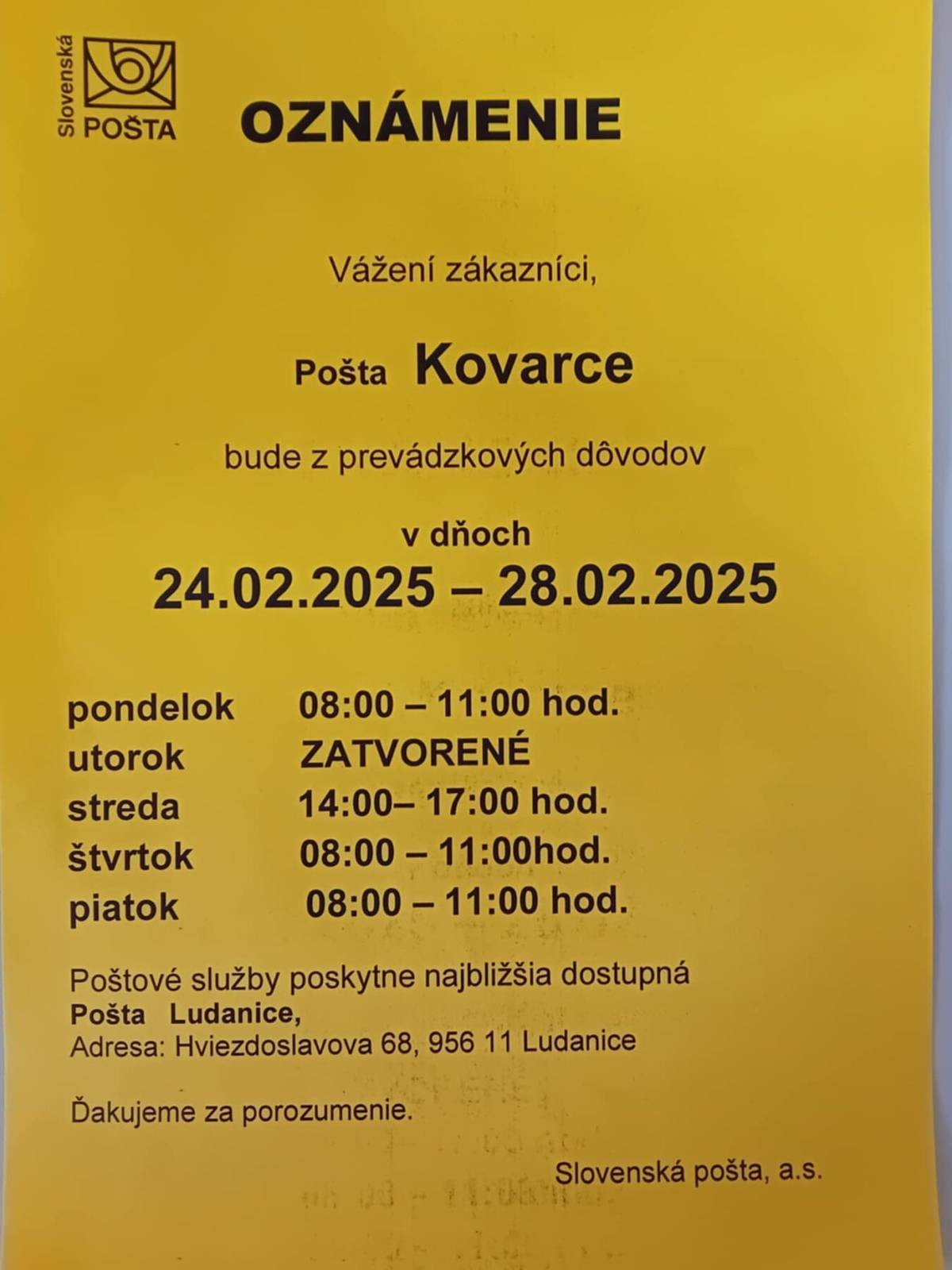 Slovenská
POŠTA

OZNÁMENIE

Vážení zákazníci,

Pošta Kovarce

bude z prevádzkových dôvodov

v dňoch
24.02.2025 – 28.02.2025

pondelok 08:00 – 11:00 hod.
utorok ZATVORENÉ
streda 14:00– 17:00 hod.
štvrtok 08:00 – 11:00hod.
piatok 08:00 – 11:00 hod.

Poštové služby poskytne najbližšia dostupná
Pošta Ludanice,
Adresa: Hviezdoslavova 68, 956 11 Ludanice

Ďakujeme za porozumenie.

Slovenská pošta, a.s.